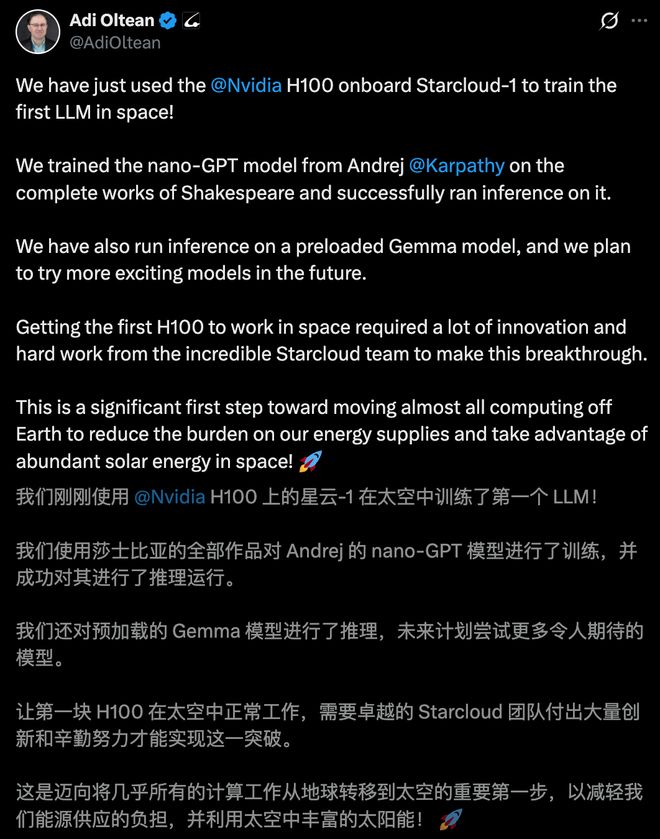 Adi Oltean
@AdiOltean

We have just used the @Nvidia H100 onboard Starcloud-1 to train the first LLM in space!

We trained the nano-GPT model from Andrej @Karpathy on the complete works of Shakespeare and successfully ran inference on it.

We have also run inference on a preloaded Gemma model, and we plan to try more exciting models in the future.

Getting the first H100 to work in space required a lot of innovation and hard work from the incredible Starcloud team to make this breakthrough.

This is a significant first step toward moving almost all computing off Earth to reduce the burden on our energy supplies and take advantage of abundant solar energy in space! 🚀

我们刚刚使用 @Nvidia H100 上的星云-1 在太空中训练了第一个 LLM！

我们使用莎士比亚的全部作品对 Andrej 的 nano-GPT 模型进行了训练，并成功对其进行了推理运行。

我们还对预加载的 Gemma 模型进行了推理，未来计划尝试更多令人期待的模型。

让第一块 H100 在太空中正常工作，需要卓越的 Starcloud 团队付出大量创新和辛勤努力才能实现这一突破。

这是迈向将几乎所有的计算工作从地球转移到太空的重要第一步，以减轻我们能源供应的负担，并利用太空中丰富的太阳能！ 🚀